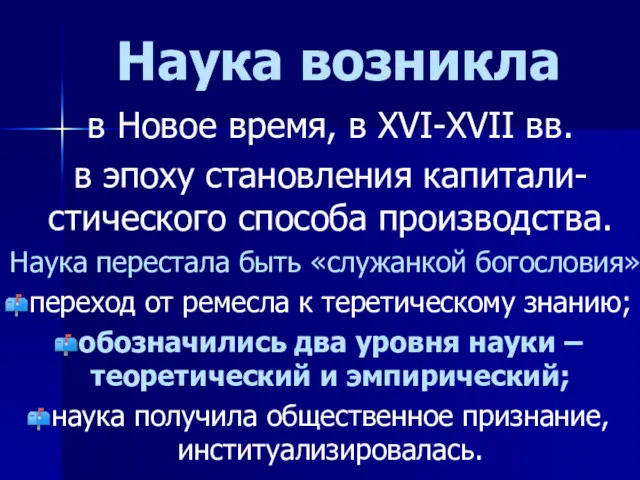 Наука возникла

в Новое время, в XVI-XVII вв.

в эпоху становления капиталистического способа производства.

Наука перестала быть «служанкой богословия»

переход от ремесла к теретическому знанию;

обозначились два уровня науки – теоретический и эмпирический;

наука получила общественное признание, институализировалась.